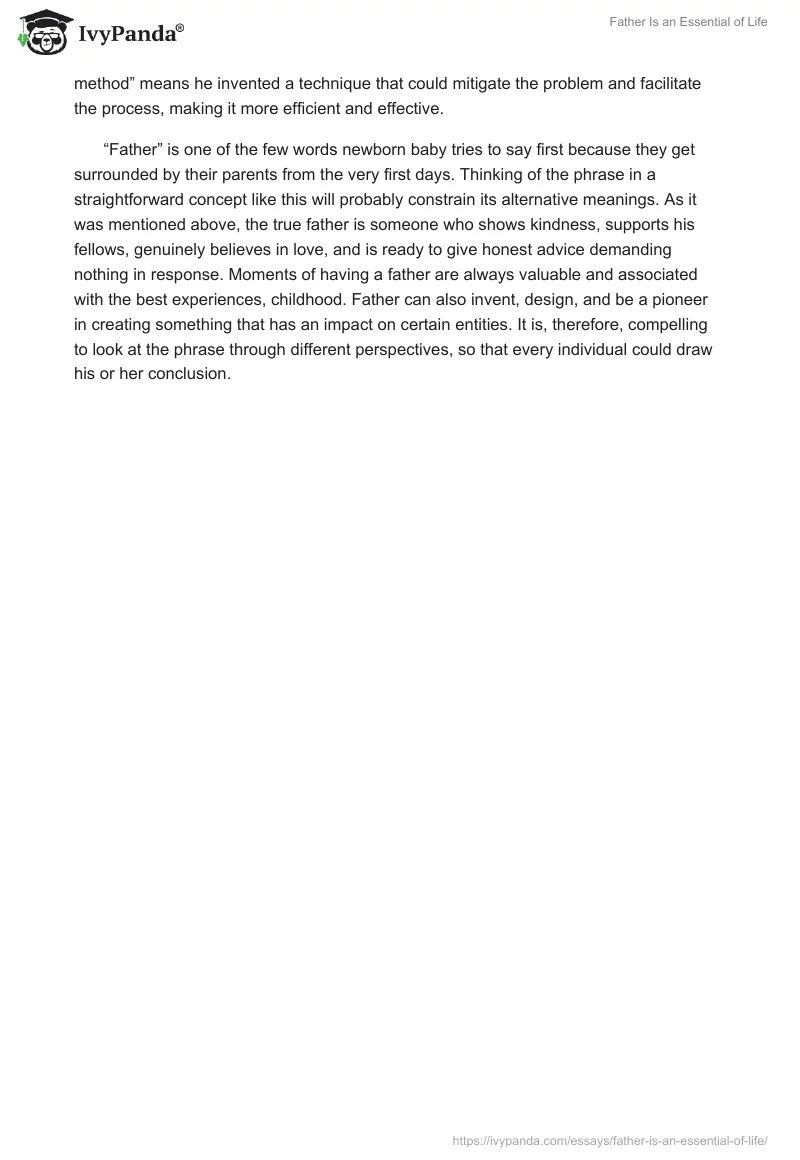 IvyPanda®

Father Is an Essential of Life

method” means he invented a technique that could mitigate the problem and facilitate the process, making it more efficient and effective.

“Father” is one of the few words newborn baby tries to say first because they get surrounded by their parents from the very first days. Thinking of the phrase in a straightforward concept like this will probably constrain its alternative meanings. As it was mentioned above, the true father is someone who shows kindness, supports his fellows, genuinely believes in love, and is ready to give honest advice demanding nothing in response. Moments of having a father are always valuable and associated with the best experiences, childhood. Father can also invent, design, and be a pioneer in creating something that has an impact on certain entities. It is, therefore, compelling to look at the phrase through different perspectives, so that every individual could draw his or her conclusion.

https://ivypanda.com/essays/father-is-an-essential-of-life/